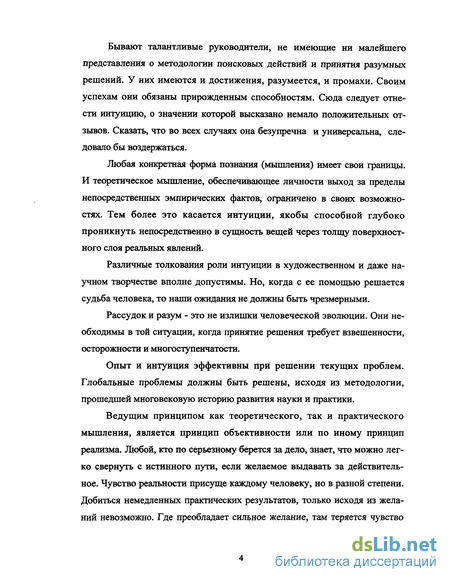 Бывают талантливые руководители, не имеющие ни малейшего представления о методологии поисковых действий и принятия разумных решений. У них имеются и достижения, разумеется, и промахи. Своим успехам они обязаны прирожденным способностям. Сюда следует отнести интуицию, о значении которой высказано немало положительных отзывов. Сказать, что во всех случаях она безупречна и универсальна, следовало бы воздержаться.

Любая конкретная форма познания (мышления) имеет свои границы. И теоретическое мышление, обеспечивающее личности выход за пределы непосредственных эмпирических фактов, ограничено в своих возможностях. Тем более это касается интуиции, якобы способной глубоко проникнуть непосредственно в сущность вещей через толщу поверхностного слоя реальных явлений.

Различные толкования роли интуиции в художественном и даже научном творчестве вполне допустимы. Но, когда с ее помощью решается судьба человека, то наши ожидания не должны быть чрезмерными.

Рассудок и разум - это не излишки человеческой эволюции. Они необходимы в той ситуации, когда принятие решения требует взвешенности, осторожности и многоступенчатости.

Опыт и интуиция эффективны при решении текущих проблем. Глобальные проблемы должны быть решены, исходя из методологии, прошедшей многовековую историю развития науки и практики.

Ведущим принципом как теоретического, так и практического мышления, является принцип объективности или по иному принцип реализма. Любой, кто по серьезному берется за дело, знает, что можно легко свернуть с истинного пути, если желаемое выдавать за действительное. Чувство реальности присуще каждому человеку, но в разной степени. Добиться немедленных практических результатов, только исходя из желаний невозможно. Где преобладает сильное желание, там теряется чувство

4

dsLib.net
библиотека диссертаций